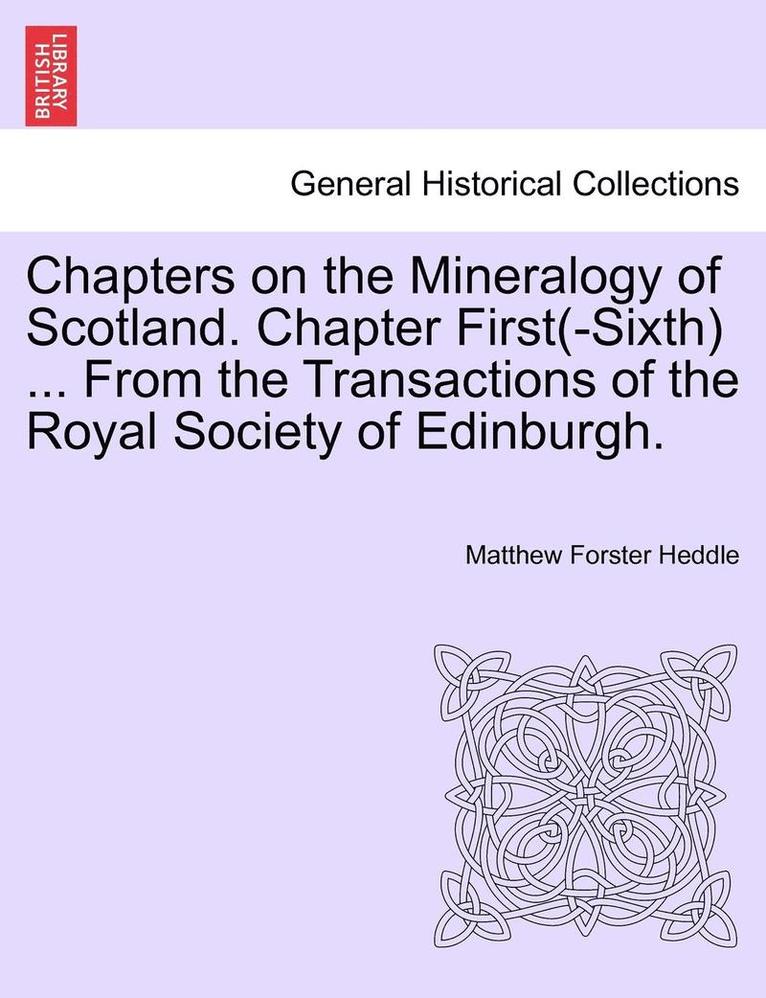 BRITISH LIBRARY

General Historical Collections

Chapters on the Mineralogy of Scotland. Chapter First(-Sixth) ... From the Transactions of the Royal Society of Edinburgh.

Matthew Forster Heddle